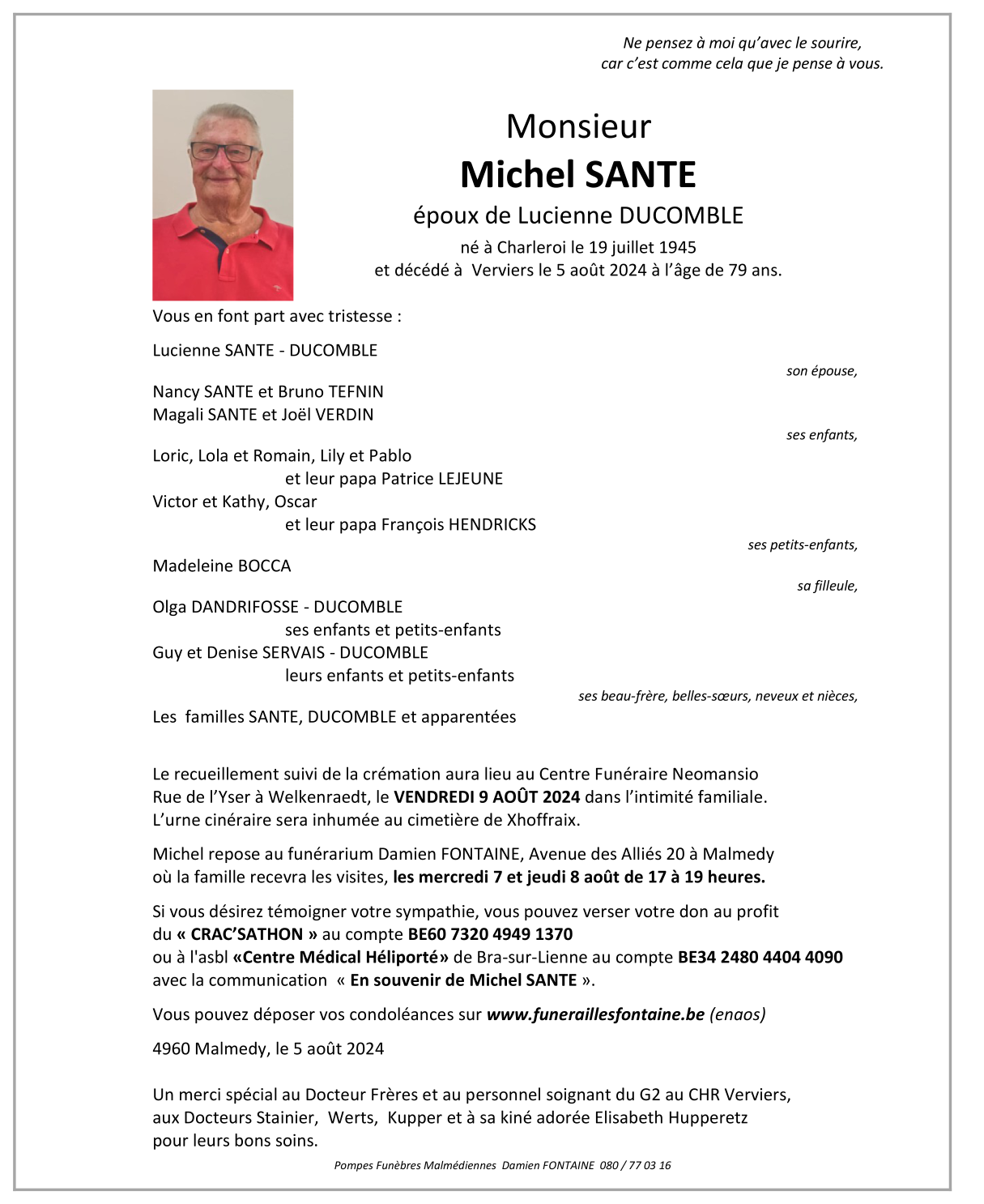 Ne pensez à moi qu'avec le sourire,
car c'est comme cela que je pense à vous.

Monsieur
Michel SANTE
époux de Lucienne DUCOMBLE
né à Charleroi le 19 juillet 1945
et décédé à Verviers le 5 août 2024 à l'âge de 79 ans.

Vous en font part avec tristesse :

Lucienne SANTE - DUCOMBLE
son épouse,

Nancy SANTE et Bruno TEFNIN
Magali SANTE et Joël VERDIN
ses enfants,

Loric, Lola et Romain, Lily et Pablo
et leur papa Patrice LEJEUNE
Victor et Kathy, Oscar
et leur papa François HENDRICKS
ses petits-enfants,

Madeleine BOCCA
sa filleule,

Olga DANDRIFOSSE - DUCOMBLE
ses enfants et petits-enfants
Guy et Denise SERVAIS - DUCOMBLE
leurs enfants et petits-enfants
ses beau-frère, belles-sœurs, neveux et nièces,

Les familles SANTE, DUCOMBLE et apparentées

Le recueillement suivi de la crémation aura lieu au Centre Funéraire Neomansio Rue de l'Yser à Welkenraedt, le VENDREDI 9 AOÛT 2024 dans l'intimité familiale. L'urne cinéraire sera inhumée au cimetière de Xhoffraix.

Michel repose au funérarium Damien FONTAINE, Avenue des Alliés 20 à Malmedy où la famille recevra les visites, les mercredi 7 et jeudi 8 août de 17 à 19 heures.

Si vous désirez témoigner votre sympathie, vous pouvez verser votre don au profit du « CRAC'SATHON » au compte BE60 7320 4949 1370
ou à l'asbl «Centre Médical Héliporté» de Bra-sur-Lienne au compte BE34 2480 4404 4090
avec la communication « En souvenir de Michel SANTE ».

Vous pouvez déposer vos condoléances sur www.funeraillesfontaine.be (enaos)

4960 Malmedy, le 5 août 2024

Un merci spécial au Docteur Frères et au personnel soignant du G2 au CHR Verviers, aux Docteurs Stainier, Werts, Kupper et à sa kiné adorée Elisabeth Hupperetz pour leurs bons soins.

Pompes Funèbres Malmédiennes Damien FONTAINE 080 / 77 03 16